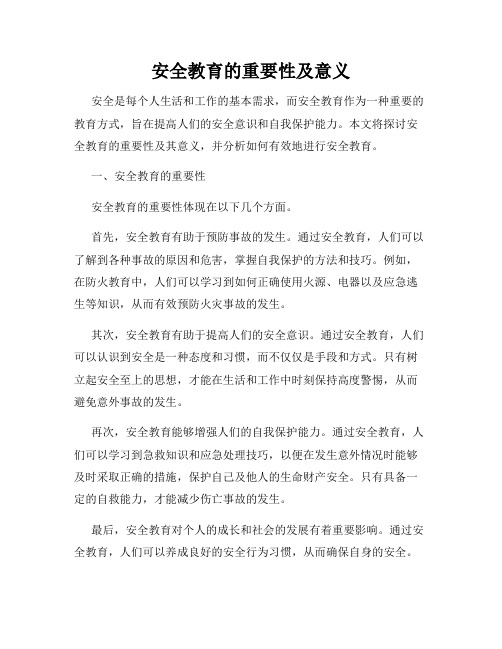 安全教育的重要性及意义

安全是每个人生活和工作的基本需求，而安全教育作为一种重要的教育方式，旨在提高人们的安全意识和自我保护能力。本文将探讨安全教育的重要性及其意义，并分析如何有效地进行安全教育。

一、安全教育的重要性

安全教育的重要性体现在以下几个方面。

首先，安全教育有助于预防事故的发生。通过安全教育，人们可以了解到各种事故的原因和危害，掌握自我保护的方法和技巧。例如，在防火教育中，人们可以学习到如何正确使用火源、电器以及应急逃生等知识，从而有效预防火灾事故的发生。

其次，安全教育有助于提高人们的安全意识。通过安全教育，人们可以认识到安全是一种态度和习惯，而不仅仅是手段和方式。只有树立起安全至上的思想，才能在生活和工作中时刻保持高度警惕，从而避免意外事故的发生。

再次，安全教育能够增强人们的自我保护能力。通过安全教育，人们可以学习到急救知识和应急处理技巧，以便在发生意外情况时能够及时采取正确的措施，保护自己及他人的生命财产安全。只有具备一定的自救能力，才能减少伤亡事故的发生。

最后，安全教育对个人的成长和社会的发展有着重要影响。通过安全教育，人们可以养成良好的安全行为习惯，从而确保自身的安全。